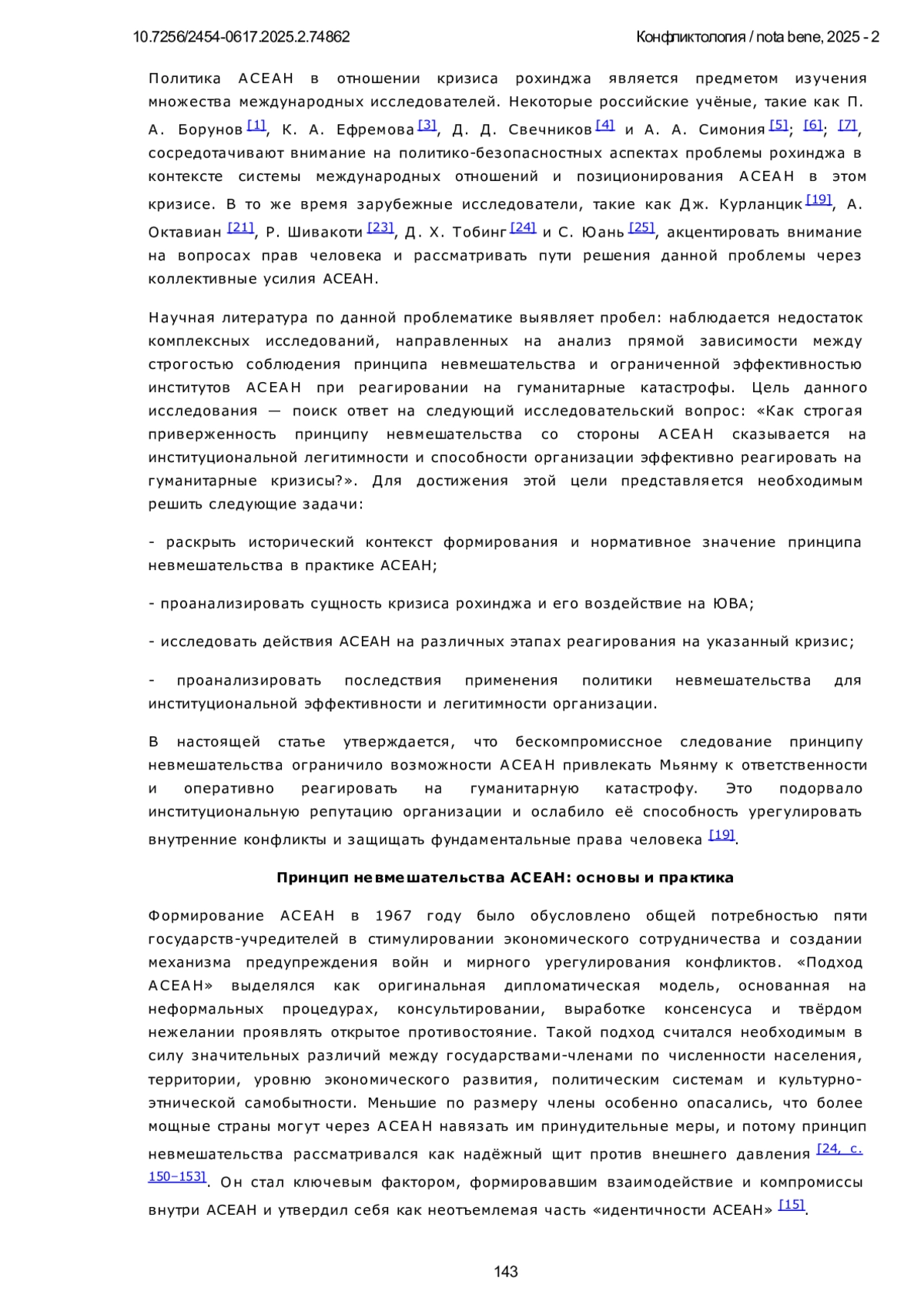 10.7256/2454-0617.2025.2.74862

Конфликтология / nota bene, 2025 - 2

Политика АСЕАН в отношении кризиса рохинджа является предметом изучения множества международных исследователей. Некоторые российские учёные, такие как П. А. Борунов [1], К. А. Ефремова [3], Д. Д. Свечников [4] и А. А. Симония [5]; [6]; [7], сосредотачивают внимание на политико-безопасностных аспектах проблемы рохинджа в контексте системы международных отношений и позиционирования АСЕАН в этом кризисе. В то же время зарубежные исследователи, такие как Дж. Курланцик [19], А. Октавиан [21], Р. Шивакоти [23], Д. Х. Тобинг [24] и С. Юань [25], акцентировать внимание на вопросах прав человека и рассматривать пути решения данной проблемы через коллективные усилия АСЕАН.

Научная литература по данной проблематике выявляет пробел: наблюдается недостаток комплексных исследований, направленных на анализ прямой зависимости между строгостью соблюдения принципа невмешательства и ограниченной эффективностью институтов АСЕАН при реагировании на гуманитарные катастрофы. Цель данного исследования — поиск ответ на следующий исследовательский вопрос: «Как строгая приверженность принципу невмешательства со стороны АСЕАН сказывается на институциональной легитимности и способности организации эффективно реагировать на гуманитарные кризисы?». Для достижения этой цели представляется необходимым решить следующие задачи:

- раскрыть исторический контекст формирования и нормативное значение принципа невмешательства в практике АСЕАН;

- проанализировать сущность кризиса рохинджа и его воздействие на ЮВА;

- исследовать действия АСЕАН на различных этапах реагирования на указанный кризис;

- проанализировать последствия применения политики невмешательства для институциональной эффективности и легитимности организации.

В настоящей статье утверждается, что бескомпромиссное следование принципу невмешательства ограничило возможности АСЕАН привлекать Мьянму к ответственности и оперативно реагировать на гуманитарную катастрофу. Это подорвало институциональную репутацию организации и ослабило её способность урегулировать внутренние конфликты и защищать фундаментальные права человека [19].

Принцип невмешательства АСЕАН: основы и практика

Формирование АСЕАН в 1967 году было обусловлено общей потребностью пяти государств-учредителей в стимулировании экономического сотрудничества и создании механизма предупреждения войн и мирного урегулирования конфликтов. «Подход АСЕАН» выделялся как оригинальная дипломатическая модель, основанная на неформальных процедурах, консультировании, выработке консенсуса и твёрдом нежелании проявлять открытое противостояние. Такой подход считался необходимым в силу значительных различий между государствами-членами по численности населения, территории, уровню экономического развития, политическим системам и культурно-этнической самобытности. Меньшие по размеру члены особенно опасались, что более мощные страны могут через АСЕАН навязать им принудительные меры, и потому принцип невмешательства рассматривался как надёжный щит против внешнего давления [24, с. 150–153]. Он стал ключевым фактором, формировавшим взаимодействие и компромиссы внутри АСЕАН и утвердил себя как неотъемлемая часть «идентичности АСЕАН» [15].

143